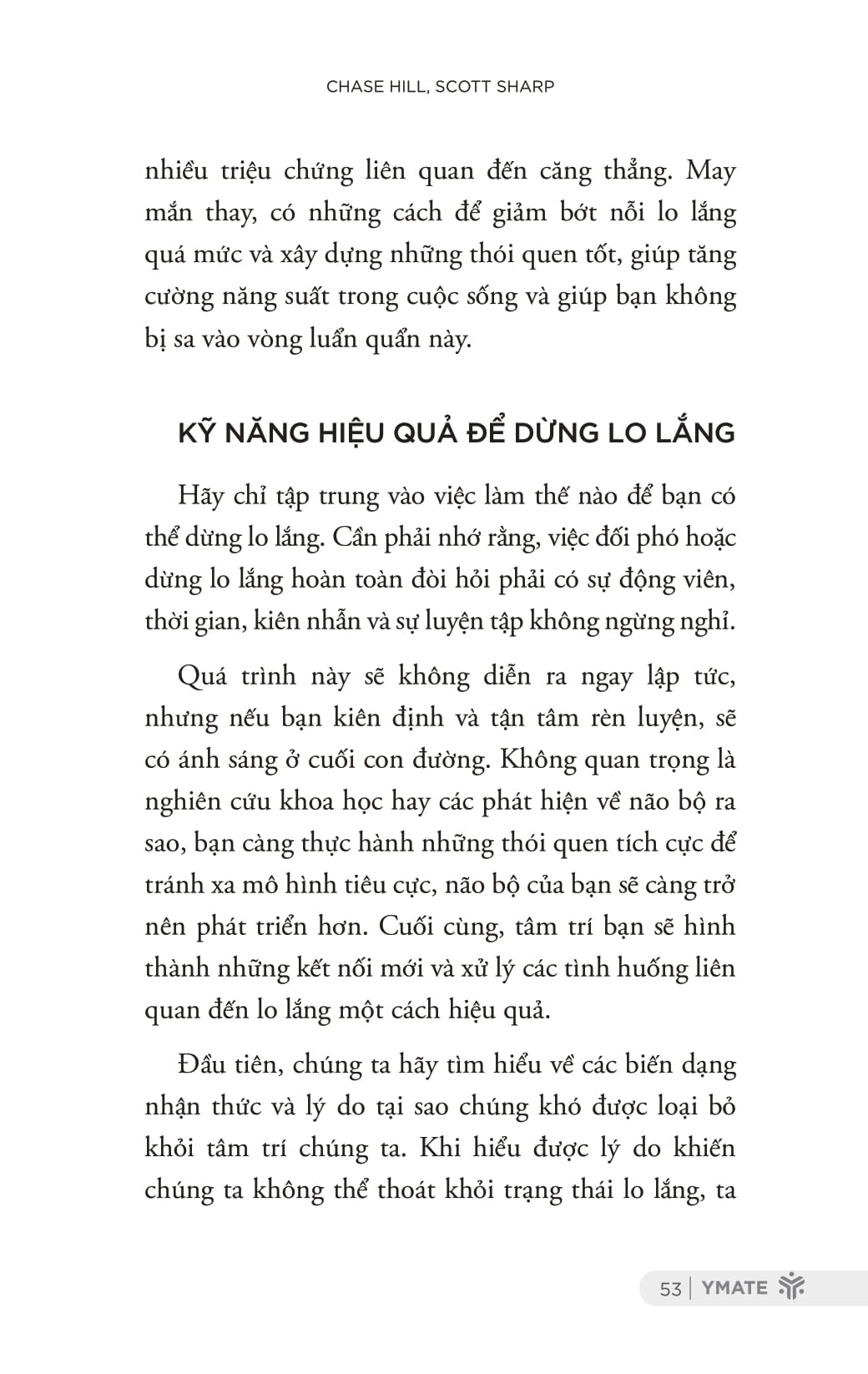 CHASE HILL, SCOTT SHARP

nhiều triệu chứng liên quan đến căng thẳng. May mắn thay, có những cách để giảm bớt nỗi lo lắng quá mức và xây dựng những thói quen tốt, giúp tăng cường năng suất trong cuộc sống và giúp bạn không bị sa vào vòng luẩn quẩn này.

KỸ NĂNG HIỆU QUẢ ĐỂ DỪNG LO LẮNG

Hãy chỉ tập trung vào việc làm thế nào để bạn có thể dừng lo lắng. Cần phải nhớ rằng, việc đối phó hoặc dừng lo lắng hoàn toàn đòi hỏi phải có sự động viên, thời gian, kiên nhẫn và sự luyện tập không ngừng nghỉ.

Quá trình này sẽ không diễn ra ngay lập tức, nhưng nếu bạn kiên định và tận tâm rèn luyện, sẽ có ánh sáng ở cuối con đường. Không quan trọng là nghiên cứu khoa học hay các phát hiện về não bộ ra sao, bạn càng thực hành những thói quen tích cực để tránh xa mô hình tiêu cực, não bộ của bạn sẽ càng trở nên phát triển hơn. Cuối cùng, tâm trí bạn sẽ hình thành những kết nối mới và xử lý các tình huống liên quan đến lo lắng một cách hiệu quả.

Đầu tiên, chúng ta hãy tìm hiểu về các biến dạng nhận thức và lý do tại sao chúng khó được loại bỏ khỏi tâm trí chúng ta. Khi hiểu được lý do khiến chúng ta không thể thoát khỏi trạng thái lo lắng, ta

53 | YMATE